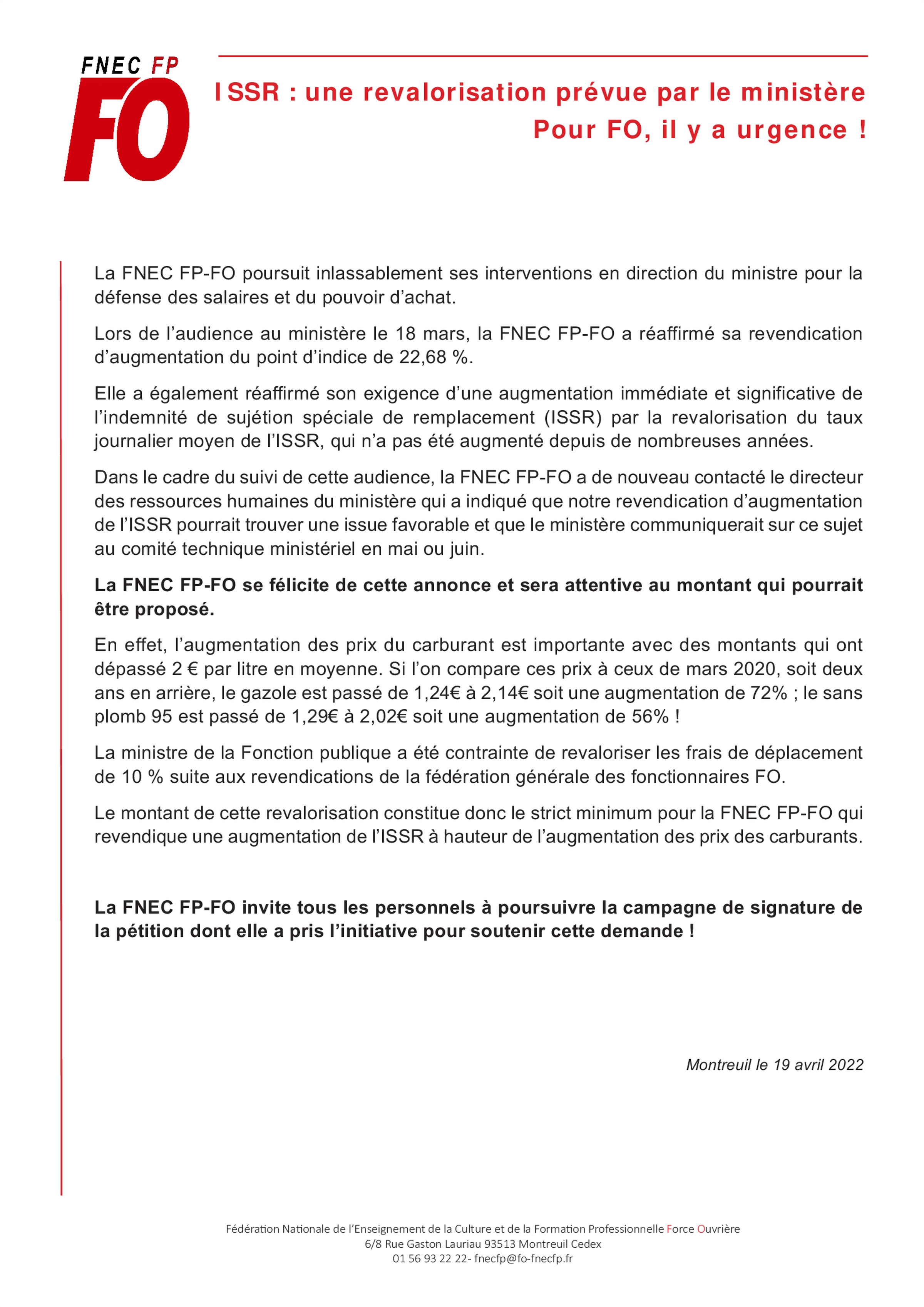 FNEC FP
FO

ISSR : une revalorisation prévue par le ministère
Pour FO, il y a urgence !

La FNEC FP-FO poursuit inlassablement ses interventions en direction du ministre pour la défense des salaires et du pouvoir d'achat.

Lors de l'audience au ministère le 18 mars, la FNEC FP-FO a réaffirmé sa revendication d'augmentation du point d'indice de 22,68 %.

Elle a également réaffirmé son exigence d'une augmentation immédiate et significative de l'indemnité de sujétion spéciale de remplacement (ISSR) par la revalorisation du taux journalier moyen de l'ISSR, qui n'a pas été augmenté depuis de nombreuses années.

Dans le cadre du suivi de cette audience, la FNEC FP-FO a de nouveau contacté le directeur des ressources humaines du ministère qui a indiqué que notre revendication d'augmentation de l'ISSR pourrait trouver une issue favorable et que le ministère communiquerait sur ce sujet au comité technique ministériel en mai ou juin.

La FNEC FP-FO se félicite de cette annonce et sera attentive au montant qui pourrait être proposé.

En effet, l'augmentation des prix du carburant est importante avec des montants qui ont dépassé 2 € par litre en moyenne. Si l'on compare ces prix à ceux de mars 2020, soit deux ans en arrière, le gazole est passé de 1,24€ à 2,14€ soit une augmentation de 72% ; le sans plomb 95 est passé de 1,29€ à 2,02€ soit une augmentation de 56% !

La ministre de la Fonction publique a été contrainte de revaloriser les frais de déplacement de 10 % suite aux revendications de la fédération générale des fonctionnaires FO.

Le montant de cette revalorisation constitue donc le strict minimum pour la FNEC FP-FO qui revendique une augmentation de l'ISSR à hauteur de l'augmentation des prix des carburants.

La FNEC FP-FO invite tous les personnels à poursuivre la campagne de signature de la pétition dont elle a pris l'initiative pour soutenir cette demande !

Montreuil le 19 avril 2022

Fédération Nationale de l'Enseignement de la Culture et de la Formation Professionnelle Force Ouvrière
6/8 Rue Gaston Lauriau 93513 Montreuil Cedex
01 56 93 22 22- fnecfp@fo-fnecfp.fr